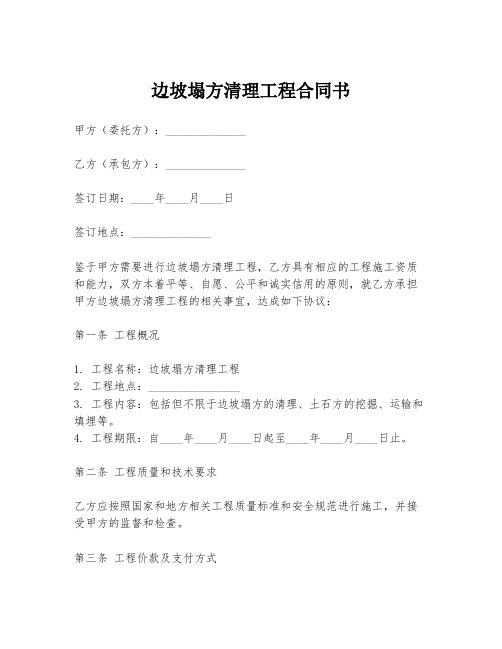 边坡塌方清理工程合同书

甲方（委托方）：______________

乙方（承包方）：______________

签订日期：____年____月____日

签订地点：______________

鉴于甲方需要进行边坡塌方清理工程，乙方具有相应的工程施工资质和能力，双方本着平等、自愿、公平和诚实信用的原则，就乙方承担甲方边坡塌方清理工程的相关事宜，达成如下协议：

第一条 工程概况

1. 工程名称：边坡塌方清理工程
2. 工程地点：________________
3. 工程内容：包括但不限于边坡塌方的清理、土石方的挖掘、运输和填埋等。
4. 工程期限：自____年____月____日起至____年____月____日止。

第二条 工程质量和技术要求

乙方应按照国家和地方相关工程质量标准和安全规范进行施工，并接受甲方的监督和检查。

第三条 工程价款及支付方式